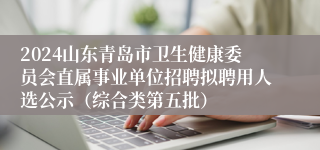 2024山东青岛市卫生健康委员会直属事业单位招聘拟聘用人选公示（综合类第五批）